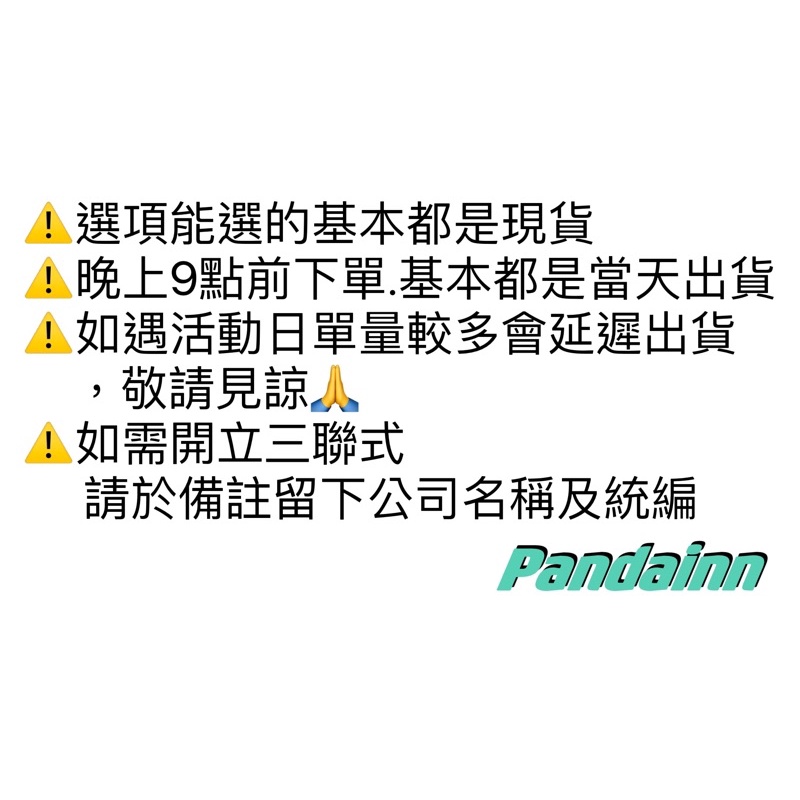 ⚠️選項能選的基本都是現貨
⚠️晚上9點前下單.基本都是當天出貨
⚠️如遇活動日單量較多會延遲出貨，敬請見諒🙏
⚠️如需開立三聯式
請於備註留下公司名稱及統編

Pandainn